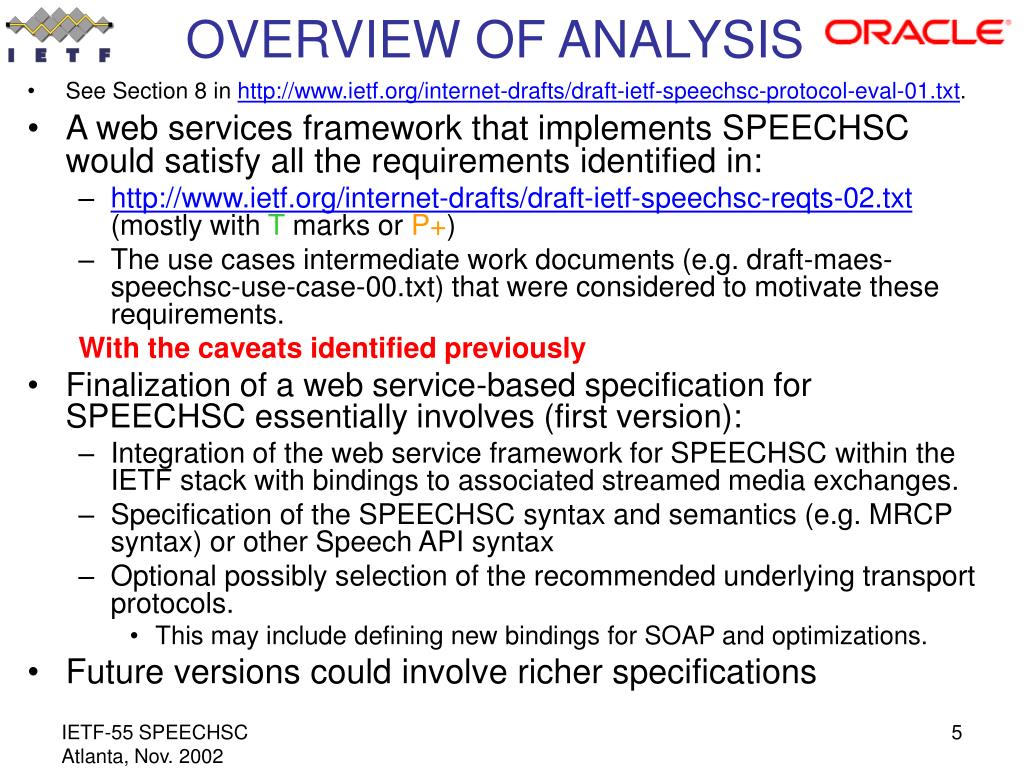 IETF

OVERVIEW OF ANALYSIS

ORACLE

• See Section 8 in http://www.ietf.org/internet-drafts/draft-ietf-speechsc-protocol-eval-01.txt.

• A web services framework that implements SPEECHSC would satisfy all the requirements identified in:
– http://www.ietf.org/internet-drafts/draft-ietf-speechsc-reqts-02.txt (mostly with T marks or P+)
– The use cases intermediate work documents (e.g. draft-maes-speechsc-use-case-00.txt) that were considered to motivate these requirements.

With the caveats identified previously

• Finalization of a web service-based specification for SPEECHSC essentially involves (first version):
– Integration of the web service framework for SPEECHSC within the IETF stack with bindings to associated streamed media exchanges.
– Specification of the SPEECHSC syntax and semantics (e.g. MRCP syntax) or other Speech API syntax
– Optional possibly selection of the recommended underlying transport protocols.
• This may include defining new bindings for SOAP and optimizations.

• Future versions could involve richer specifications

IETF-55 SPEECHSC
Atlanta, Nov. 2002

5